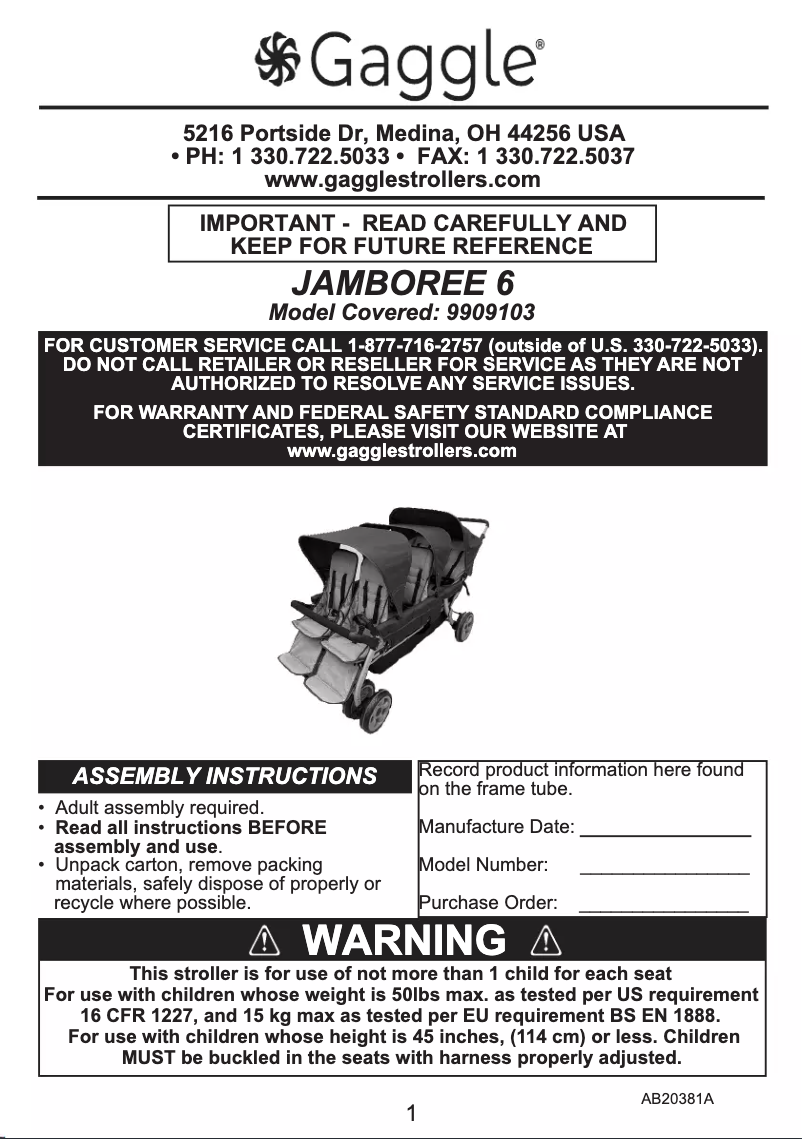 Gaggle®

5216 Portside Dr, Medina, OH 44256 USA
• PH: 1 330.722.5033 • FAX: 1 330.722.5037
www.gagglestrollers.com

IMPORTANT - READ CAREFULLY AND KEEP FOR FUTURE REFERENCE

JAMBOREE 6
Model Covered: 9909103

FOR CUSTOMER SERVICE CALL 1-877-716-2757 (outside of U.S. 330-722-5033). DO NOT CALL RETAILER OR RESELLER FOR SERVICE AS THEY ARE NOT AUTHORIZED TO RESOLVE ANY SERVICE ISSUES.

FOR WARRANTY AND FEDERAL SAFETY STANDARD COMPLIANCE CERTIFICATES, PLEASE VISIT OUR WEBSITE AT www.gagglestrollers.com

ASSEMBLY INSTRUCTIONS

• Adult assembly required.
• Read all instructions BEFORE assembly and use.
• Unpack carton, remove packing materials, safely dispose of properly or recycle where possible.

Record product information here found on the frame tube.

Manufacture Date: ________________

Model Number: ________________

Purchase Order: ________________

WARNING

This stroller is for use of not more than 1 child for each seat
For use with children whose weight is 50lbs max. as tested per US requirement 16 CFR 1227, and 15 kg max as tested per EU requirement BS EN 1888.
For use with children whose height is 45 inches, (114 cm) or less. Children MUST be buckled in the seats with harness properly adjusted.

AB20381A

1